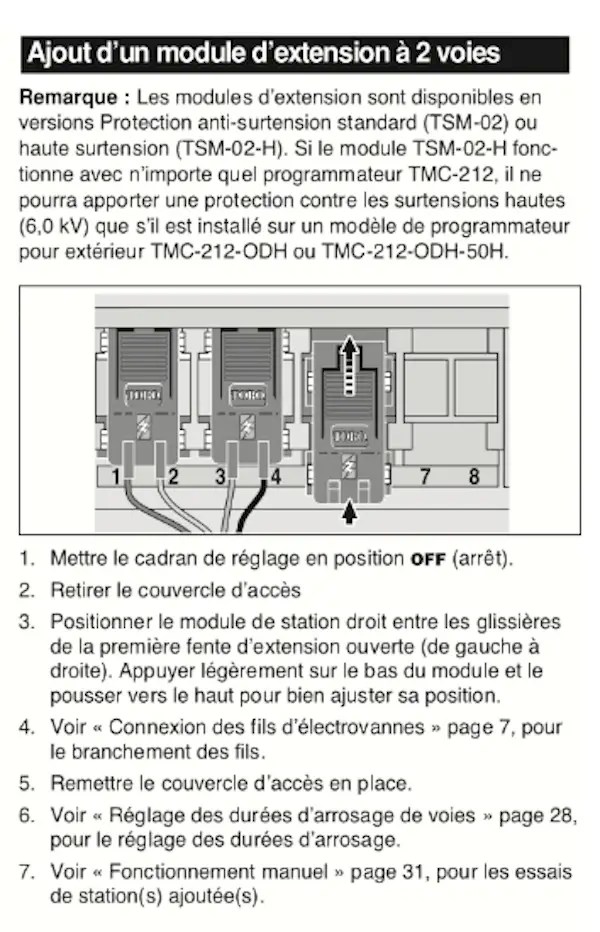 Ajout d'un module d'extension à 2 voies

Remarque : Les modules d'extension sont disponibles en versions Protection anti-surtension standard (TSM-02) ou haute surtension (TSM-02-H). Si le module TSM-02-H fonctionne avec n'importe quel programmateur TMC-212, il ne pourra apporter une protection contre les surtensions hautes (6,0 kV) que s'il est installé sur un modèle de programmateur pour extérieur TMC-212-ODH ou TMC-212-ODH-50H.

TORO
TORO
TORO
1
2
3
4
7
8

1. Mettre le cadran de réglage en position OFF (arrêt).

2. Retirer le couvercle d'accès

3. Positionner le module de station droit entre les glissières de la première fente d'extension ouverte (de gauche à droite). Appuyer légèrement sur le bas du module et le pousser vers le haut pour bien ajuster sa position.

4. Voir « Connexion des fils d'électrovannes » page 7, pour le branchement des fils.

5. Remettre le couvercle d'accès en place.

6. Voir « Réglage des durées d'arrosage de voies » page 28, pour le réglage des durées d'arrosage.

7. Voir « Fonctionnement manuel » page 31, pour les essais de station(s) ajoutée(s).